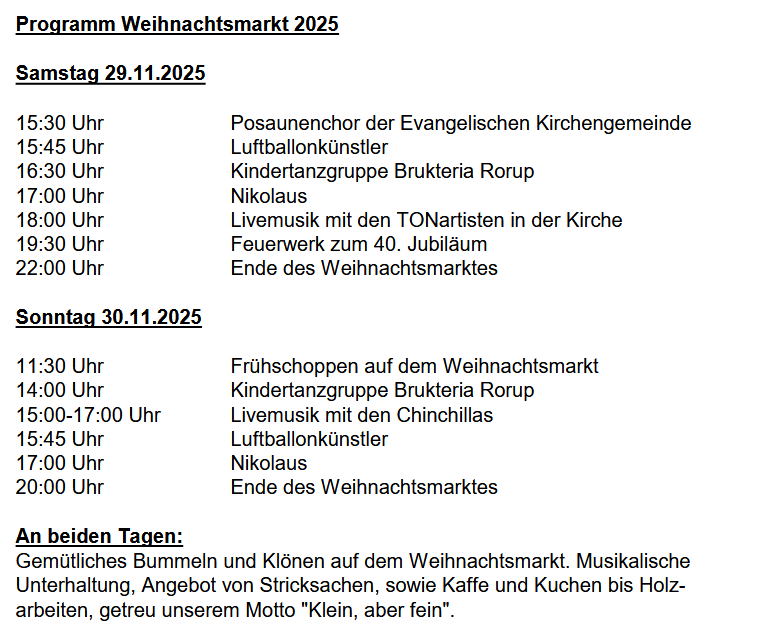 Programm Weihnachtsmarkt 2025

Samstag 29.11.2025

15:30 Uhr Posaunenchor der Evangelischen Kirchengemeinde
15:45 Uhr Luftballonkünstler
16:30 Uhr Kindertanzgruppe Brukteria Rorup
17:00 Uhr Nikolaus
18:00 Uhr Livemusik mit den TONartisten in der Kirche
19:30 Uhr Feuerwerk zum 40. Jubiläum
22:00 Uhr Ende des Weihnachtsmarktes

Sonntag 30.11.2025

11:30 Uhr Frühschoppen auf dem Weihnachtsmarkt
14:00 Uhr Kindertanzgruppe Brukteria Rorup
15:00-17:00 Uhr Livemusik mit den Chinchillas
15:45 Uhr Luftballonkünstler
17:00 Uhr Nikolaus
20:00 Uhr Ende des Weihnachtsmarktes

An beiden Tagen:
Gemütliches Bummeln und Klönen auf dem Weihnachtsmarkt. Musikalische Unterhaltung, Angebot von Stricksachen, sowie Kaffe und Kuchen bis Holzarbeiten, getreu unserem Motto "Klein, aber fein".